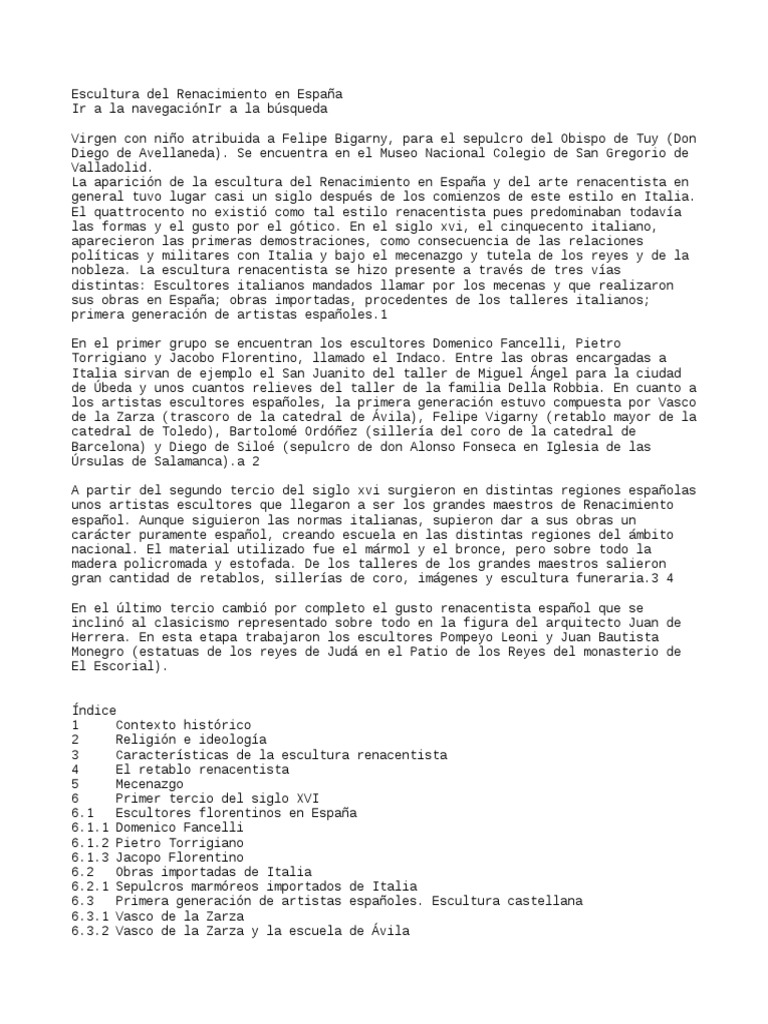 Escultura del Renacimiento en España
Ir a la navegaciónIr a la búsqueda

Virgen con niño atribuida a Felipe Bigarny, para el sepulcro del Obispo de Tuy (Don Diego de Avellaneda). Se encuentra en el Museo Nacional Colegio de San Gregorio de Valladolid.
La aparición de la escultura del Renacimiento en España y del arte renacentista en general tuvo lugar casi un siglo después de los comienzos de este estilo en Italia. El quattrocento no existió como tal estilo renacentista pues predominaban todavía las formas y el gusto por el gótico. En el siglo xvi, el cinquecento italiano, aparecieron las primeras demostraciones, como consecuencia de las relaciones políticas y militares con Italia y bajo el mecenazgo y tutela de los reyes y de la nobleza. La escultura renacentista se hizo presente a través de tres vías distintas: Escultores italianos mandados llamar por los mecenas y que realizaron sus obras en España; obras importadas, procedentes de los talleres italianos; primera generación de artistas españoles.1

En el primer grupo se encuentran los escultores Domenico Fancelli, Pietro Torrigiano y Jacobo Florentino, llamado el Indaco. Entre las obras encargadas a Italia sirvan de ejemplo el San Juanito del taller de Miguel Ángel para la ciudad de Úbeda y unos cuantos relieves del taller de la familia Della Robbia. En cuanto a los artistas escultores españoles, la primera generación estuvo compuesta por Vasco de la Zarza (trascoro de la catedral de Ávila), Felipe Vigarny (retablo mayor de la catedral de Toledo), Bartolomé Ordóñez (sillería del coro de la catedral de Barcelona) y Diego de Siloé (sepulcro de don Alonso Fonseca en Iglesia de las Úrsulas de Salamanca).a 2

A partir del segundo tercio del siglo xvi surgieron en distintas regiones españolas unos artistas escultores que llegaron a ser los grandes maestros de Renacimiento español. Aunque siguieron las normas italianas, supieron dar a sus obras un carácter puramente español, creando escuela en las distintas regiones del ámbito nacional. El material utilizado fue el mármol y el bronce, pero sobre todo la madera policromada y estofada. De los talleres de los grandes maestros salieron gran cantidad de retablos, sillerías de coro, imágenes y escultura funeraria.3 4

En el último tercio cambió por completo el gusto renacentista español que se inclinó al clasicismo representado sobre todo en la figura del arquitecto Juan de Herrera. En esta etapa trabajaron los escultores Pompeyo Leoni y Juan Bautista Monegro (estatuas de los reyes de Judá en el Patio de los Reyes del monasterio de El Escorial).

Índice
1 Contexto histórico
2 Religión e ideología
3 Características de la escultura renacentista
4 El retablo renacentista
5 Mecenazgo
6 Primer tercio del siglo XVI
6.1 Escultores florentinos en España
6.1.1 Domenico Fancelli
6.1.2 Pietro Torrigiano
6.1.3 Jacopo Florentino
6.2 Obras importadas de Italia
6.2.1 Sepulcros marmóreos importados de Italia
6.3 Primera generación de artistas españoles. Escultura castellana
6.3.1 Vasco de la Zarza
6.3.2 Vasco de la Zarza y la escuela de Ávila